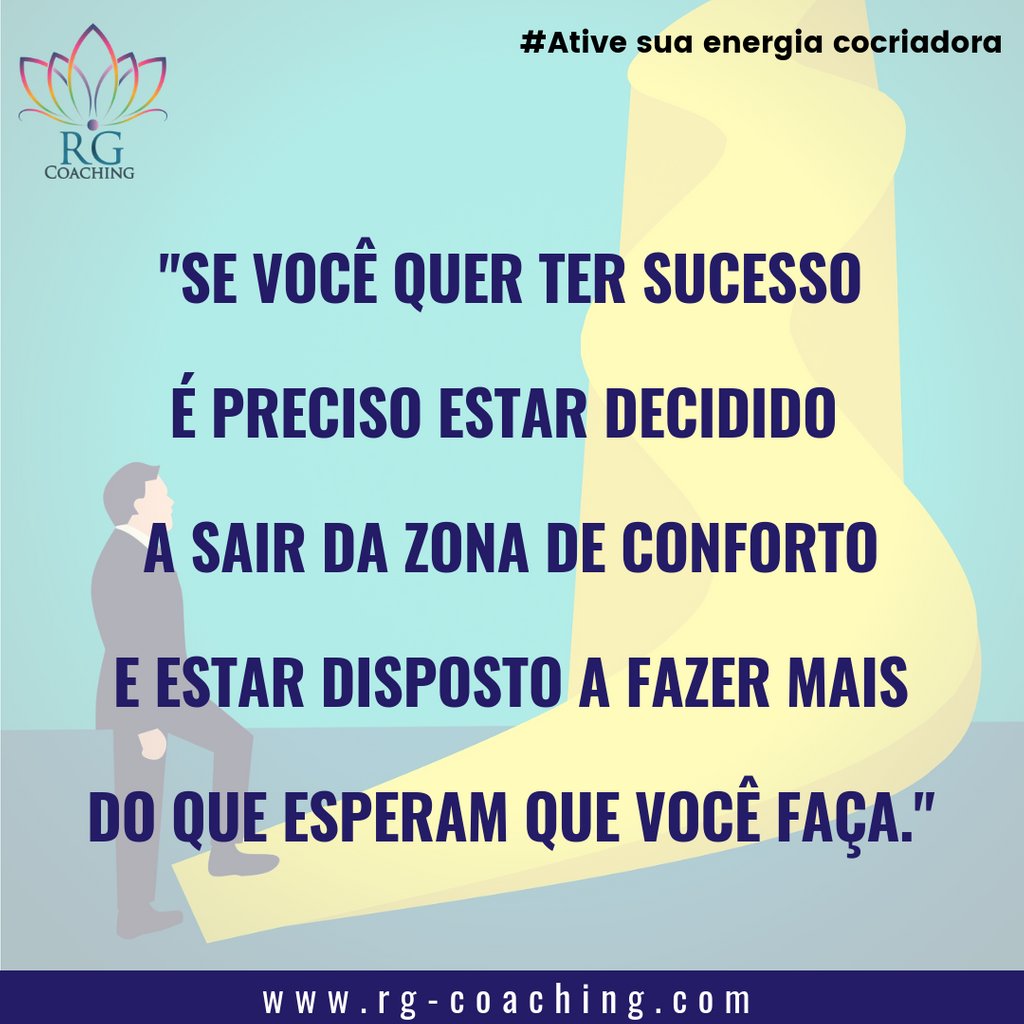 RG
COACHING

#Ative sua energia cocriadora

"SE VOCÊ QUER TER SUCESSO
É PRECISO ESTAR DECIDIDO
A SAIR DA ZONA DE CONFORTO
E ESTAR DISPOSTO A FAZER MAIS
DO QUE ESPERAM QUE VOCÊ FAÇA."

www.rg-coaching.com